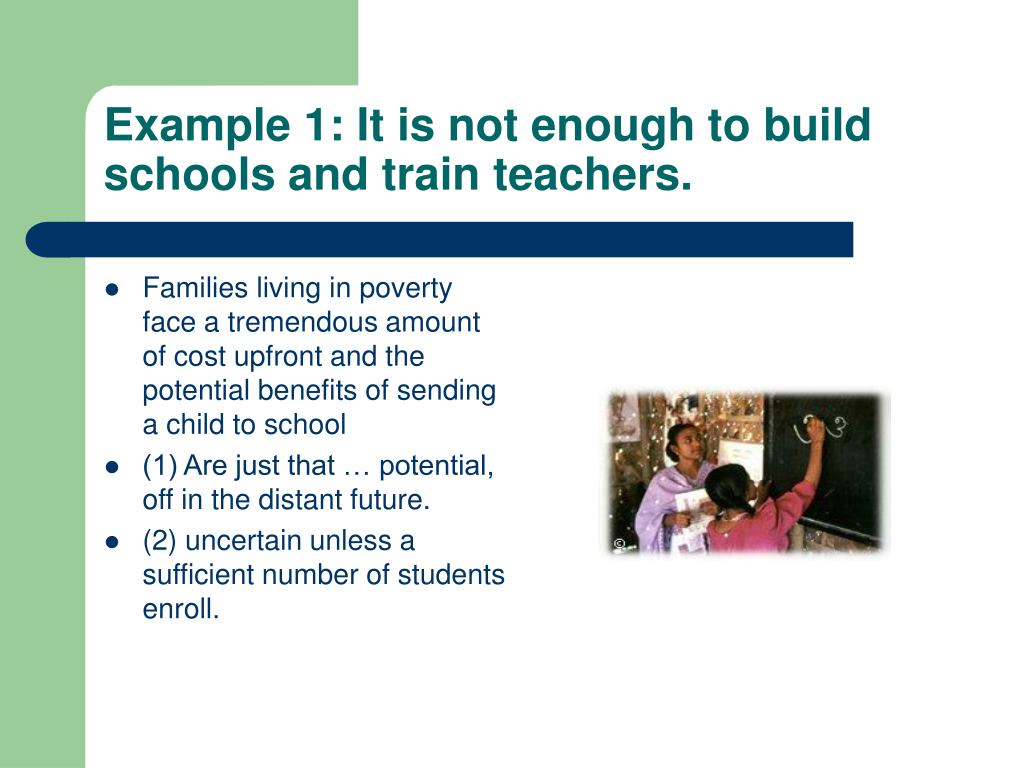 Example 1: It is not enough to build schools and train teachers.

- Families living in poverty face a tremendous amount of cost upfront and the potential benefits of sending a child to school
- (1) Are just that … potential, off in the distant future.
- (2) uncertain unless a sufficient number of students enroll.

©